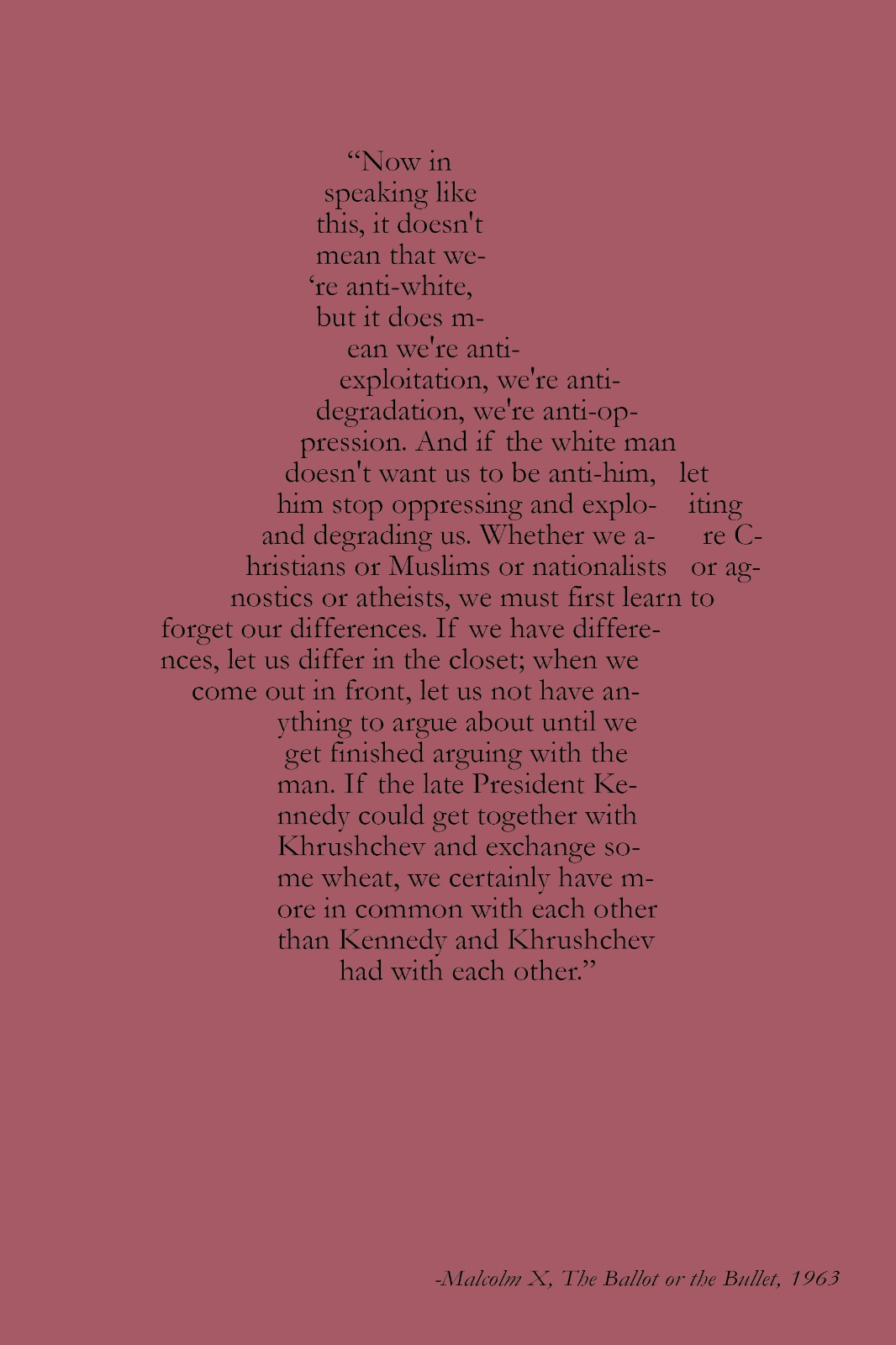 “Now in speaking like this, it doesn't mean that we‘re anti-white, but it does mean we're anti-exploitation, we're anti-degradation, we're anti-oppression. And if the white man doesn't want us to be anti-him, let him stop oppressing and exploiting and degrading us. Whether we are Christians or Muslims or nationalists or agnostics or atheists, we must first learn to forget our differences. If we have differences, let us differ in the closet; when we come out in front, let us not have anything to argue about until we get finished arguing with the man. If the late President Kennedy could get together with Khrushchev and exchange some wheat, we certainly have more in common with each other than Kennedy and Khrushchev had with each other.”

-Malcolm X, The Ballot or the Bullet, 1963